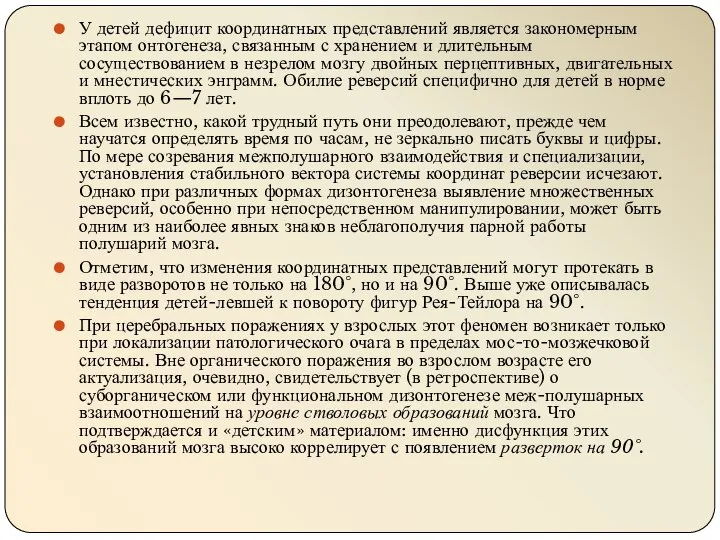 У детей дефицит координатных представлений является закономерным этапом онтогенеза, связанным с хранением и длительным сосуществованием в незрелом мозгу двойных перцептивных, двигательных и мнестических энграмм. Обилие реверсий специфично для детей в норме вплоть до 6—7 лет.

Всем известно, какой трудный путь они преодолевают, прежде чем научатся определять время по часам, не зеркально писать буквы и цифры. По мере созревания межполушарного взаимодействия и специализации, установления стабильного вектора системы координат реверсии исчезают. Однако при различных формах дизонтогенеза выявление множественных реверсий, особенно при непосредственном манипулировании, может быть одним из наиболее явных знаков неблагополучия парной работы полушарий мозга.

Отметим, что изменения координатных представлений могут протекать в виде разворотов не только на $180^\circ$, но и на $90^\circ$. Выше уже описывалась тенденция детей-левшей к повороту фигур Рея-Тейлора на $90^\circ$.

При церебральных поражениях у взрослых этот феномен возникает только при локализации патологического очага в пределах мос-то-мозжечковой системы. Вне органического поражения во взрослом возрасте его актуализация, очевидно, свидетельствует (в ретроспективе) о суборганическом или функциональном дизонтогенезе меж-полушарных взаимоотношений на уровне стволовых образований мозга. Что подтверждается и «детским» материалом: именно дисфункция этих образований мозга высоко коррелирует с появлением разверток на $90^\circ$.